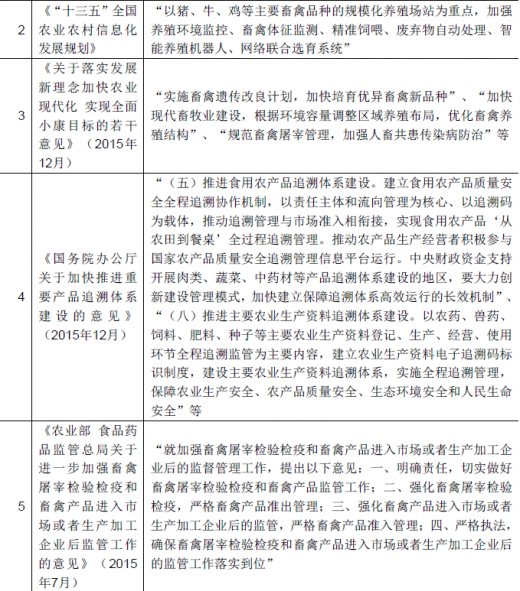 | 2 | 《“十三五”全国农业农村信息化发展规划》 | “以猪、牛、鸡等主要畜禽品种的规模化养殖场站为重点，加强养殖环境监控、畜禽体征监测、精准饲喂、废弃物自动处理、智能养殖机器人、网络联合选育系统” |
|---|---|---|
| 3 | 《关于落实发展新理念加快农业现代化 实现全面小康目标的若干意见》（2015年12月） | “实施畜禽遗传改良计划，加快培育优异畜禽新品种”、“加快现代畜牧业建设，根据环境容量调整区域养殖布局，优化畜禽养殖结构”、“规范畜禽屠宰管理，加强人畜共患传染病防治”等 |
| 4 | 《国务院办公厅关于加快推进重要产品追溯体系建设的意见》（2015年12月） | “（五）推进食用农产品追溯体系建设。建立食用农产品质量安全全程追溯协作机制，以责任主体和流向管理为核心、以追溯码为载体，推动追溯管理与市场准入相衔接，实现食用农产品‘从农田到餐桌’全过程追溯管理。推动农产品生产经营者积极参与国家农产品质量安全追溯管理信息平台运行。中央财政资金支持开展肉类、蔬菜、中药材等产品追溯体系建设的地区，要大力创新建设管理模式，加快建立保障追溯体系高效运行的长效机制”、“（八）推进主要农业生产资料追溯体系建设。以农药、兽药、饲料、肥料、种子等主要农业生产资料登记、生产、经营、使用环节全程追溯监管为主要内容，建立农业生产资料电子追溯码标识制度，建设主要农业生产资料追溯体系，实施全程追溯管理，保障农业生产安全、农产品质量安全、生态环境安全和人民生命安全”等 |
| 5 | 《农业部 食品药品监管总局关于进一步加强畜禽屠宰检验检疫和畜禽产品进入市场或者生产加工企业后监管工作的意见》（2015年7月） | “就加强畜禽屠宰检验检疫和畜禽产品进入市场或者生产加工企业后的监督管理工作，提出以下意见：一、明确责任，切实做好畜禽屠宰检验检疫和畜禽产品监管工作；二、强化畜禽屠宰检验检疫，严格畜禽产品准出管理；三、强化畜禽产品进入市场或者生产加工企业后的监管，严格畜禽产品准入管理；四、严格执法，确保畜禽屠宰检验检疫和畜禽产品进入市场或者生产加工企业后的监管工作落实到位” |